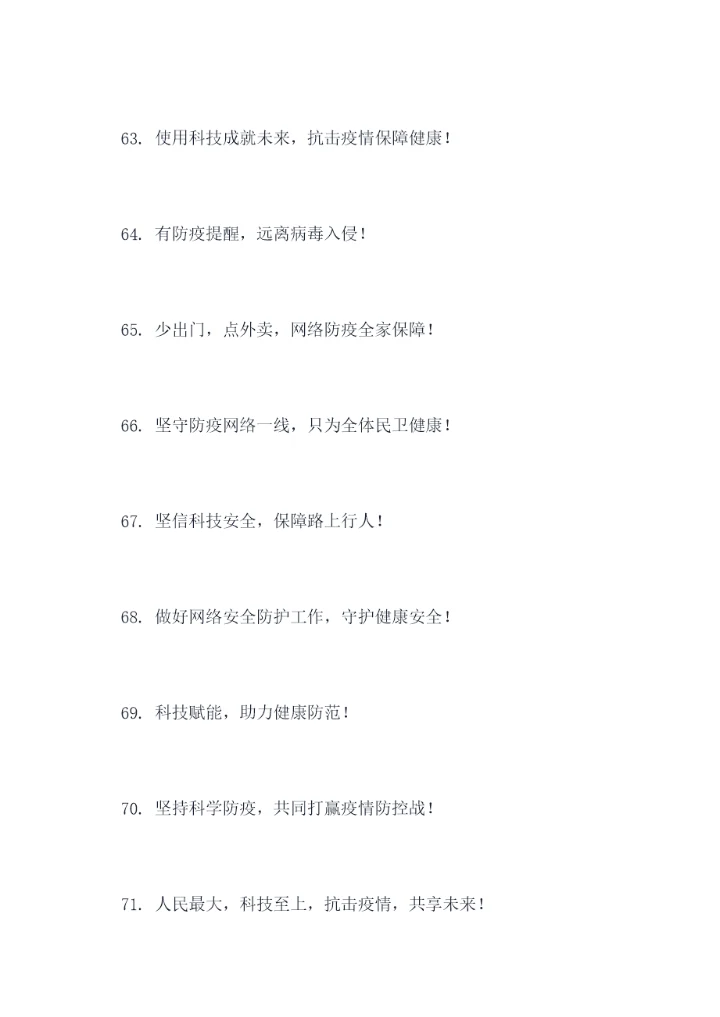 63.使用科技成就未来，抗击疫情保障健康！

64.有防疫提醒，远离病毒入侵！

65.少出门，点外卖，网络防疫全家保障！

66.坚守防疫网络一线，只为全体民卫健康！

67.坚信科技安全，保障路上行人！

68.做好网络安全防护工作，守护健康安全！

69.科技赋能，助力健康防范！

70.坚持科学防疫，共同打赢疫情防控战！

71.人民最大，科技至上，抗击疫情，共享未来！